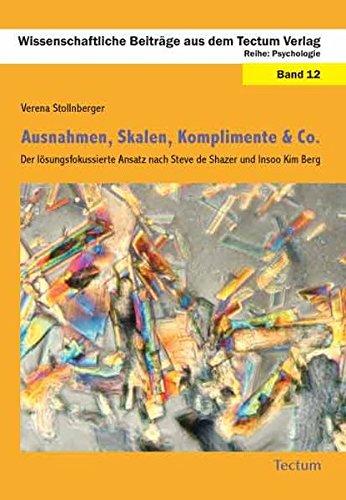 Wissenschaftliche Beiträge aus dem Tectum Verlag
Reihe: Psychologie

Band 12

Verena Stollnberger

Ausnahmen, Skalen, Komplimente & Co.

Der lösungsfokussierte Ansatz nach Steve de Shazer und Insoo Kim Berg

Tectum